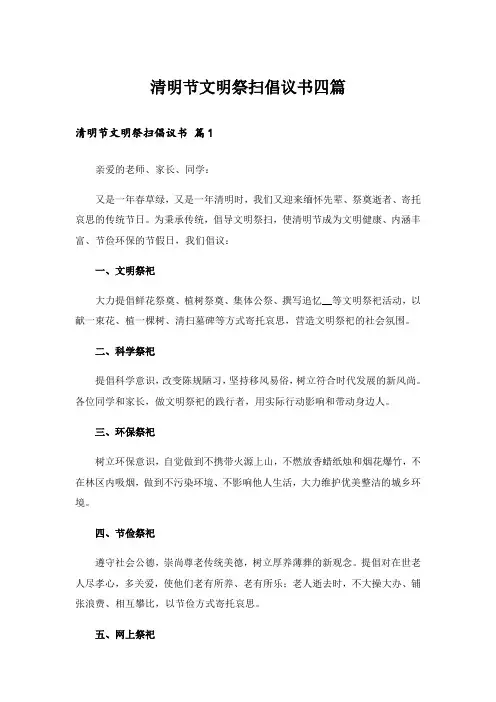 清明节文明祭扫倡议书四篇

清明节文明祭扫倡议书 篇1

亲爱的老师、家长、同学：

又是一年春草绿，又是一年清明时，我们又迎来缅怀先辈、祭奠逝者、寄托哀思的传统节日。为秉承传统，倡导文明祭扫，使清明节成为文明健康、内涵丰富、节俭环保的节假日，我们倡议：

一、文明祭祀

大力提倡鲜花祭奠、植树祭奠、集体公祭、撰写追忆__等文明祭祀活动，以献一束花、植一棵树、清扫墓碑等方式寄托哀思，营造文明祭祀的社会氛围。

二、科学祭祀

提倡科学意识，改变陈规陋习，坚持移风易俗，树立符合时代发展的新风尚。各位同学和家长，做文明祭祀的践行者，用实际行动影响和带动身边人。

三、环保祭祀

树立环保意识，自觉做到不携带火源上山，不燃放香蜡纸烛和烟花爆竹，不在林区内吸烟，做到不污染环境、不影响他人生活，大力维护优美整洁的城乡环境。

四、节俭祭祀

遵守社会公德，崇尚尊老传统美德，树立厚养薄葬的新观念。提倡对在世老人尽孝心，多关爱，使他们老有所养、老有所乐；老人逝去时，不大操大办、铺张浪费、相互攀比，以节俭方式寄托哀思。

五、网上祭祀